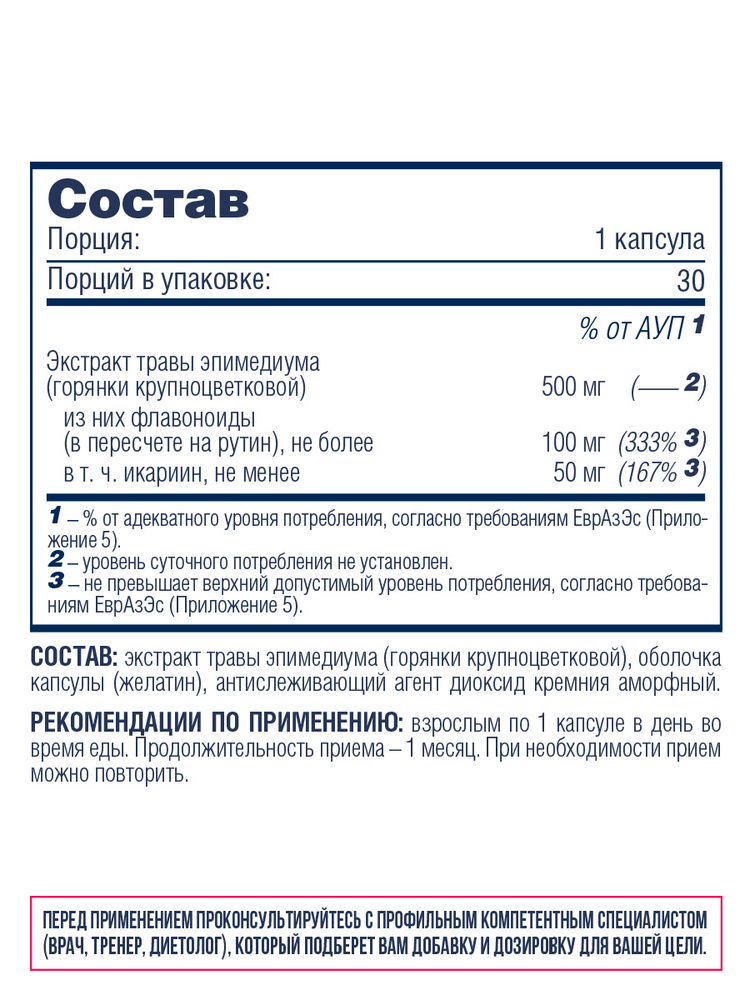 Состав

Порция: 1 капсула

Порций в упаковке: 30

% от АУП $^{1}$

Экстракт травы эпимедиума (горянки крупноцветковой) 500 мг (— $^{2}$)

из них флавоноиды (в пересчете на рутин), не более 100 мг (333% $^{3}$)

в т. ч. икариин, не менее 50 мг (167% $^{3}$)

1 – % от адекватного уровня потребления, согласно требованиям ЕврАзЭс (Приложение 5).
2 – уровень суточного потребления не установлен.
3 – не превышает верхний допустимый уровень потребления, согласно требованиям ЕврАзЭс (Приложение 5).

СОСТАВ: экстракт травы эпимедиума (горянки крупноцветковой), оболочка капсулы (желатин), антислеживающий агент диоксид кремния аморфный.

РЕКОМЕНДАЦИИ ПО ПРИМЕНЕНИЮ: взрослым по 1 капсуле в день во время еды. Продолжительность приема – 1 месяц. При необходимости прием можно повторить.

ПЕРЕД ПРИМЕНЕНИЕМ ПРОКОНСУЛЬТИРУЙТЕСЬ С ПРОФИЛЬНЫМ КОМПЕТЕНТНЫМ СПЕЦИАЛИСТОМ (ВРАЧ, ТРЕНЕР, ДИЕТОЛОГ), КОТОРЫЙ ПОДБЕРЕТ ВАМ ДОБАВКУ И ДОЗИРОВКУ ДЛЯ ВАШЕЙ ЦЕЛИ.